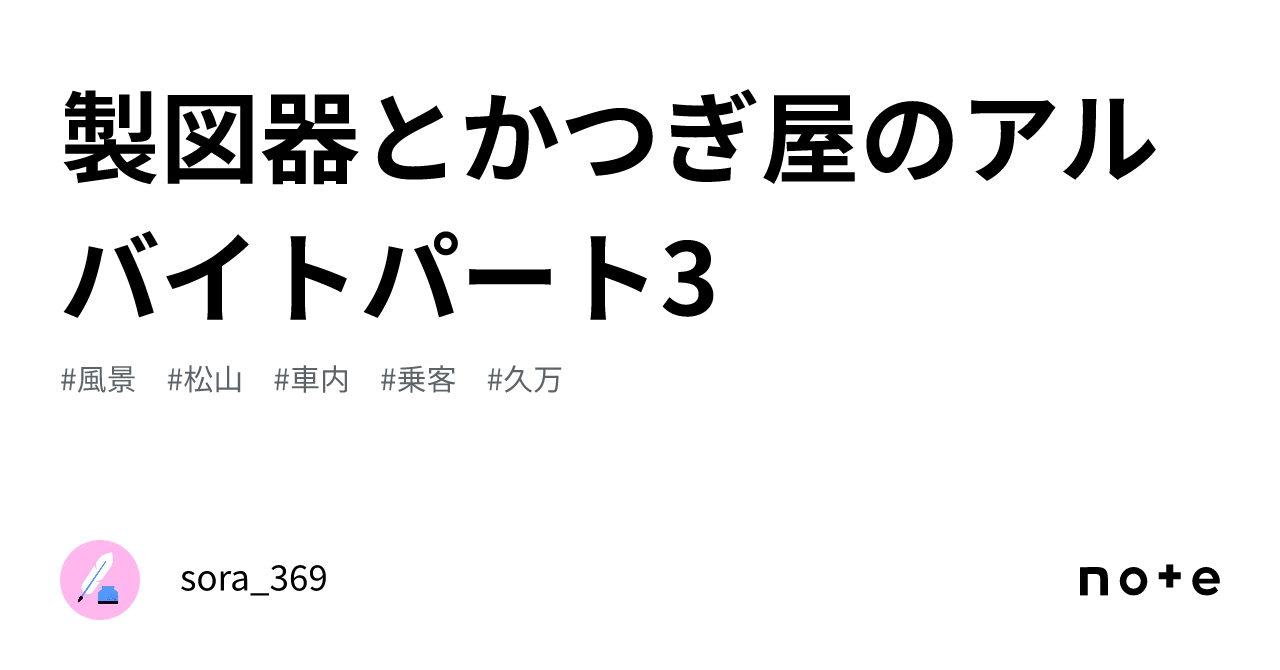 製図器とかつぎ屋のアルバイトパート3

#風景　#松山　#車内　#乗客　#久万

sora_369

note